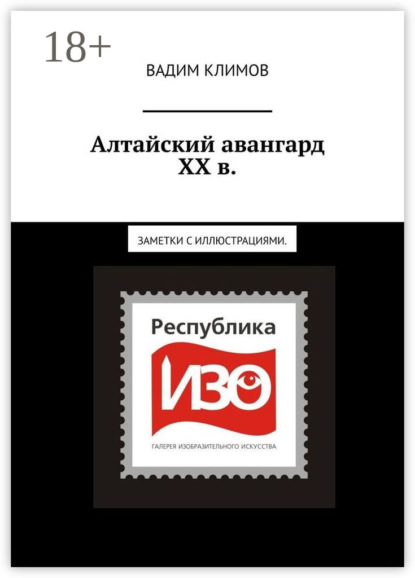 18+

ВАДИМ КЛИМОВ

Алтайский авангард XX в.

ЗАМЕТКИ С ИЛЛЮСТРАЦИЯМИ.

Республика

ИЗО

ГАЛЕРЕЯ ИЗОБРАЗИТЕЛЬНОГО ИСКУССТВА